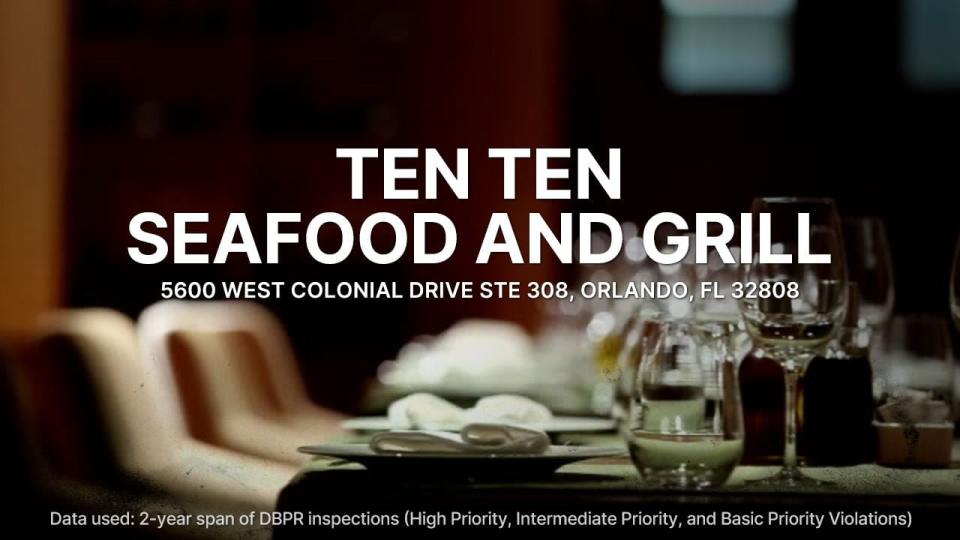 TEN TEN
SEAFOOD AND GRILL

5600 WEST COLONIAL DRIVE STE 308, ORLANDO, FL 32808

Data used: 2-year span of DBPR inspections (High Priority, Intermediate Priority, and Basic Priority Violations)